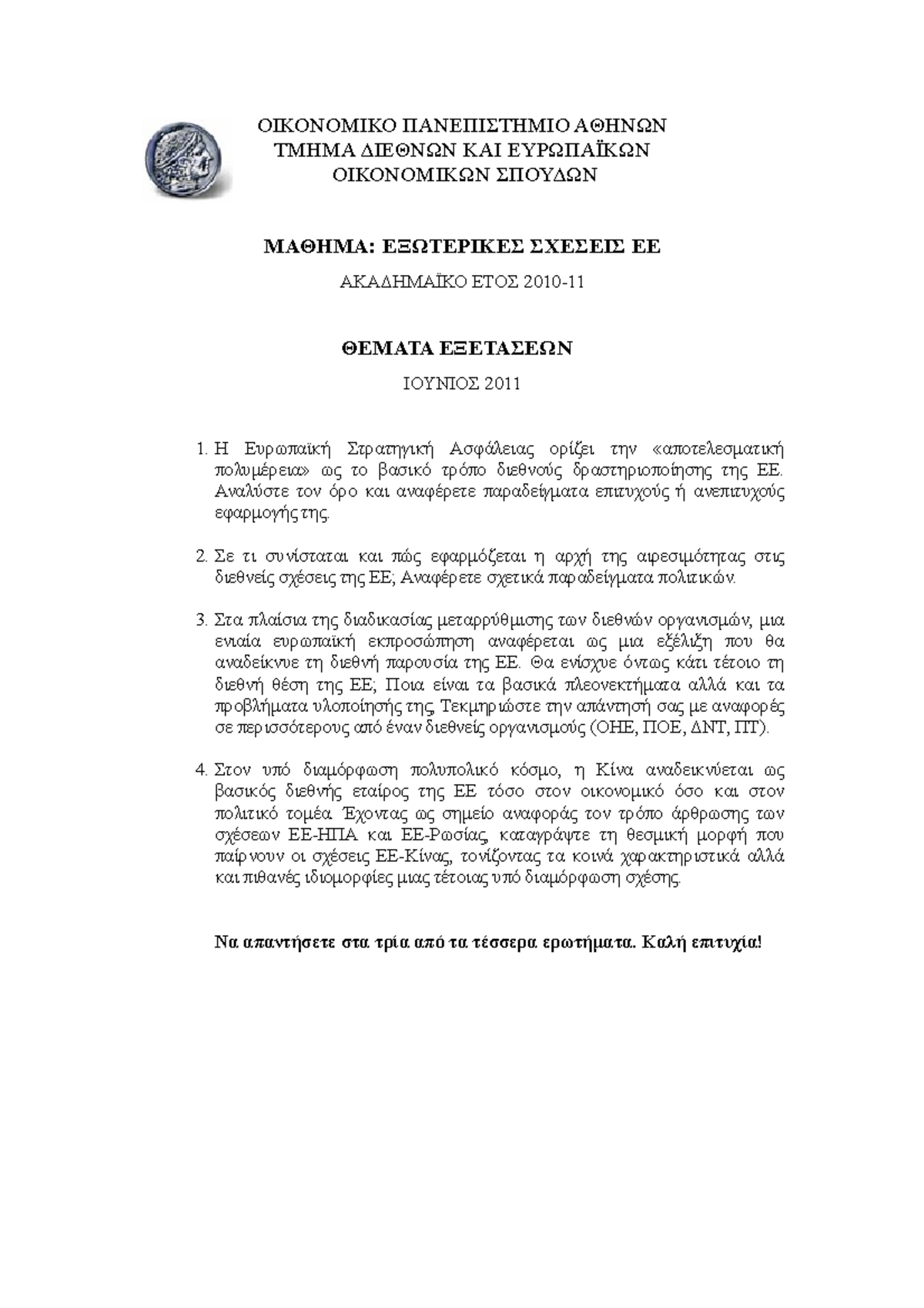 ΟΙΚΟΝΟΜΙΚΟ ΠΑΝΕΠΙΣΤΗΜΙΟ ΑΘΗΝΩΝ
ΤΜΗΜΑ ΔΙΕΘΝΩΝ ΚΑΙ ΕΥΡΩΠΑΪΚΩΝ
ΟΙΚΟΝΟΜΙΚΩΝ ΣΠΟΥΔΩΝ

ΜΑΘΗΜΑ: ΕΞΩΤΕΡΙΚΕΣ ΣΧΕΣΕΙΣ ΕΕ

ΑΚΑΔΗΜΑΪΚΟ ΕΤΟΣ 2010-11

ΘΕΜΑΤΑ ΕΞΕΤΑΣΕΩΝ

ΙΟΥΝΙΟΣ 2011

1. Η Ευρωπαϊκή Στρατηγική Ασφάλειας ορίζει την «αποτελεσματική πολυμέρεια» ως το βασικό τρόπο διεθνούς δραστηριοποίησης της ΕΕ. Αναλύστε τον όρο και αναφέρετε παραδείγματα επιτυχούς ή ανεπιτυχούς εφαρμογής της.

2. Σε τι συνίσταται και πώς εφαρμόζεται η αρχή της αιρεσιμότητας στις διεθνείς σχέσεις της ΕΕ; Αναφέρετε σχετικά παραδείγματα πολιτικών.

3. Στα πλαίσια της διαδικασίας μεταρρύθμισης των διεθνών οργανισμών, μια ενιαία ευρωπαϊκή εκπροσώπηση αναφέρεται ως μια εξέλιξη που θα αναδείκνυε τη διεθνή παρουσία της ΕΕ. Θα ενίσχυε όντως κάτι τέτοιο τη διεθνή θέση της ΕΕ; Ποια είναι τα βασικά πλεονεκτήματα αλλά και τα προβλήματα υλοποίησής της. Τεκμηριώστε την απάντησή σας με αναφορές σε περισσότερους από έναν διεθνείς οργανισμούς (ΟΗΕ, ΠΟΕ, ΔΝΤ, ΠΤ).

4. Στον υπό διαμόρφωση πολυπολικό κόσμο, η Κίνα αναδεικνύεται ως βασικός διεθνής εταίρος της ΕΕ τόσο στον οικονομικό όσο και στον πολιτικό τομέα. Έχοντας ως σημείο αναφοράς τον τρόπο άρθρωσης των σχέσεων ΕΕ-ΗΠΑ και ΕΕ-Ρωσίας, καταγράψτε τη θεσμική μορφή που παίρνουν οι σχέσεις ΕΕ-Κίνας, τονίζοντας τα κοινά χαρακτηριστικά αλλά και πιθανές ιδιομορφίες μιας τέτοιας υπό διαμόρφωση σχέσης.

Να απαντήσετε στα τρία από τα τέσσερα ερωτήματα. Καλή επιτυχία!